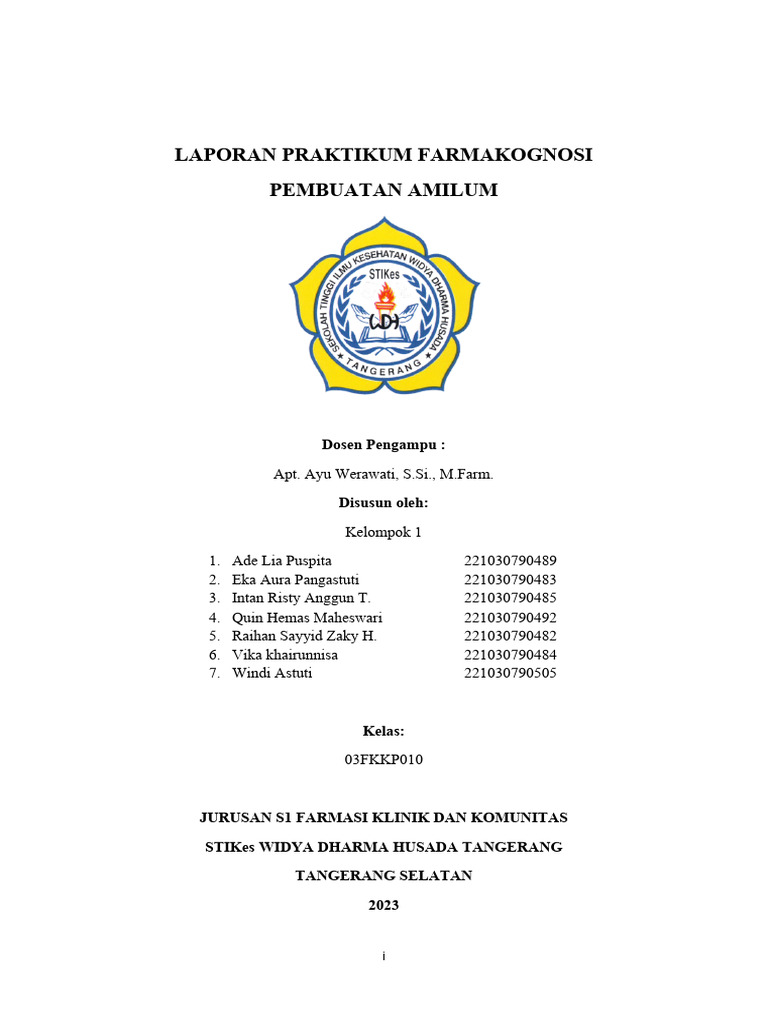 LAPORAN PRAKTIKUM FARMAKOGNOSI

PEMBUATAN AMILUM

SEKOLAH TINGGI ILMU KESEHATAN WIDYA DHARMA HUSADA
STIKes
WDH
TANGERANG

Dosen Pengampu :

Apt. Ayu Werawati, S.Si., M.Farm.

Disusun oleh:

Kelompok 1

1. Ade Lia Puspita 221030790489
2. Eka Aura Pangastuti 221030790483
3. Intan Risty Anggun T. 221030790485
4. Quin Hemas Maheswari 221030790492
5. Raihan Sayyid Zaky H. 221030790482
6. Vika khairunnisa 221030790484
7. Windi Astuti 221030790505

Kelas:

03FKKP010

JURUSAN S1 FARMASI KLINIK DAN KOMUNITAS

STIKes WIDYA DHARMA HUSADA TANGERANG

TANGERANG SELATAN

2023

i